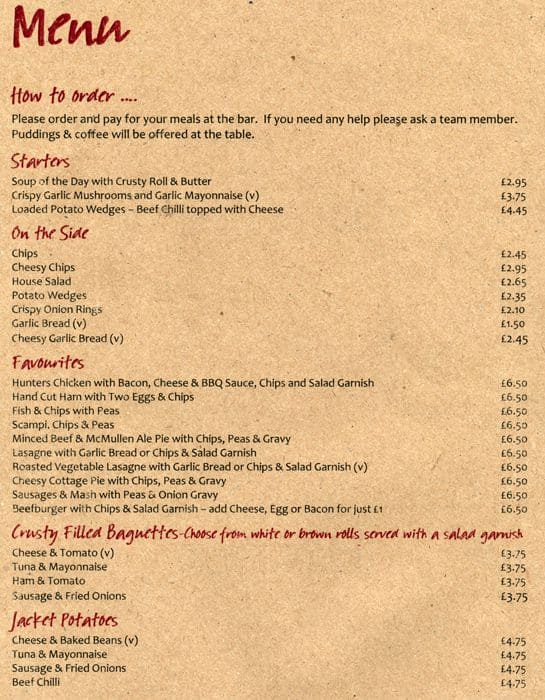 Menu

How to order ....

Please order and pay for your meals at the bar. If you need any help please ask a team member. Puddings & coffee will be offered at the table.

Starters

| | |
|---|---|
| Soup of the Day with Crusty Roll & Butter | £2.95 |
| Crispy Garlic Mushrooms and Garlic Mayonnaise (v) | £3.75 |
| Loaded Potato Wedges – Beef Chilli topped with Cheese | £4.45 |

On the Side

| | |
|---|---|
| Chips | £2.45 |
| Cheesy Chips | £2.95 |
| House Salad | £2.65 |
| Potato Wedges | £2.35 |
| Crispy Onion Rings | £2.10 |
| Garlic Bread (v) | £1.50 |
| Cheesy Garlic Bread (v) | £2.45 |

Favourites

| | |
|---|---|
| Hunters Chicken with Bacon, Cheese & BBQ Sauce, Chips and Salad Garnish | £6.50 |
| Hand Cut Ham with Two Eggs & Chips | £6.50 |
| Fish & Chips with Peas | £6.50 |
| Scampi, Chips & Peas | £6.50 |
| Minced Beef & McMullen Ale Pie with Chips, Peas & Gravy | £6.50 |
| Lasagne with Garlic Bread or Chips & Salad Garnish | £6.50 |
| Roasted Vegetable Lasagne with Garlic Bread or Chips & Salad Garnish (v) | £6.50 |
| Cheesy Cottage Pie with Chips, Peas & Gravy | £6.50 |
| Sausages & Mash with Peas & Onion Gravy | £6.50 |
| Beefburger with Chips & Salad Garnish – add Cheese, Egg or Bacon for just £1 | £6.50 |

Crusty Filled Baguettes-Choose from white or brown rolls served with a salad garnish

| | |
|---|---|
| Cheese & Tomato (v) | £3.75 |
| Tuna & Mayonnaise | £3.75 |
| Ham & Tomato | £3.75 |
| Sausage & Fried Onions | £3.75 |

Jacket Potatoes

| | |
|---|---|
| Cheese & Baked Beans (v) | £4.75 |
| Tuna & Mayonnaise | £4.75 |
| Sausage & Fried Onions | £4.75 |
| Beef Chilli | £4.75 |